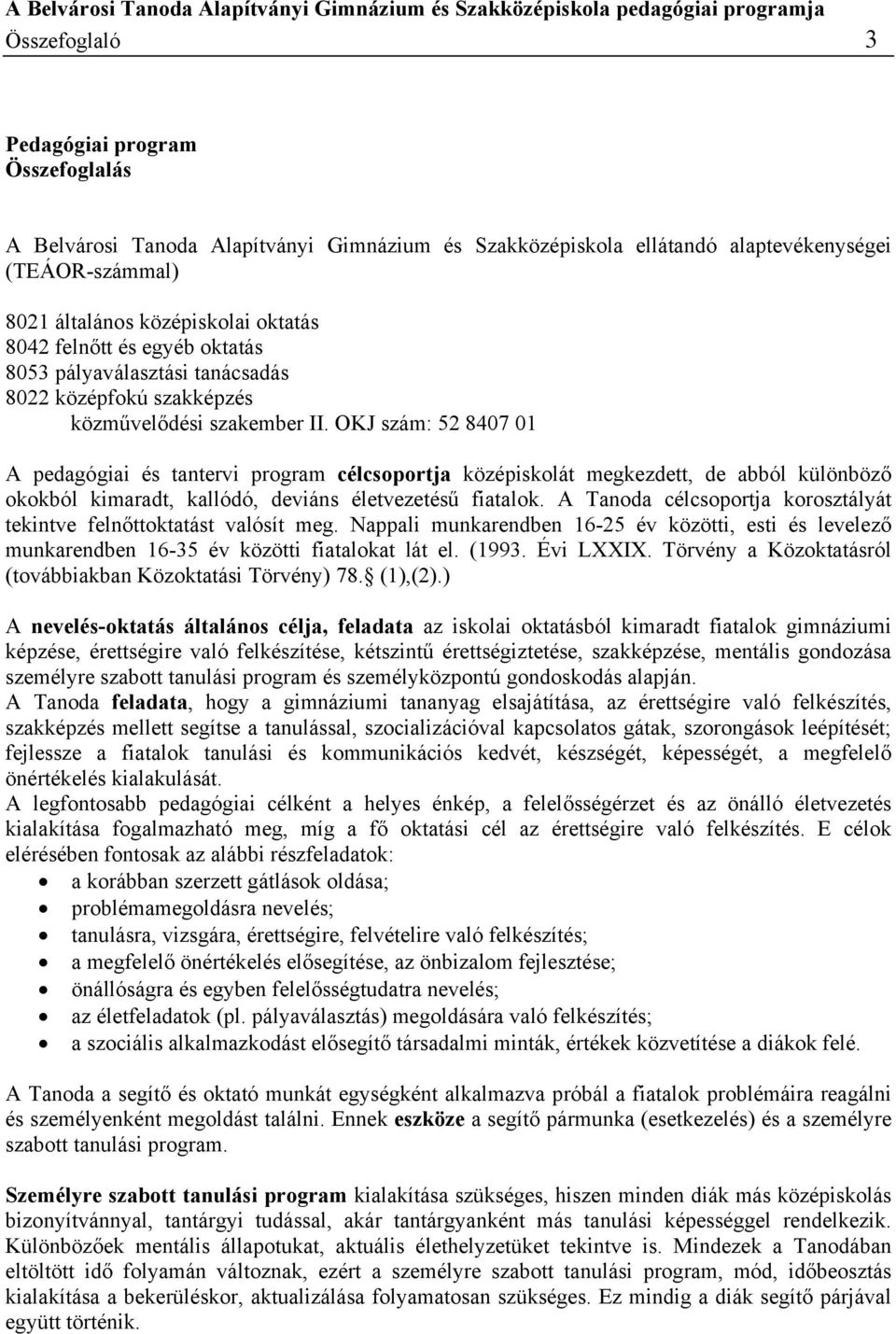 A Belvárosi Tanoda Alapítványi Gimnázium és Szakközépiskola pedagógiai programja
Összefoglaló 3

Pedagógiai program
Összefoglalás

A Belvárosi Tanoda Alapítványi Gimnázium és Szakközépiskola ellátandó alaptevékenységei (TEÁOR-számmal)

8021 általános középiskolai oktatás
8042 felnőtt és egyéb oktatás
8053 pályaválasztási tanácsadás
8022 középfokú szakképzés
közművelődési szakember II. OKJ szám: 52 8407 01

A pedagógiai és tantervi program célcsoportja középiskolát megkezdett, de abból különböző okokból kimaradt, kallódó, deviáns életvezetésű fiatalok. A Tanoda célcsoportja korosztályát tekintve felnőttoktatást valósít meg. Nappali munkarendben 16-25 év közötti, esti és levelező munkarendben 16-35 év közötti fiatalokat lát el. (1993. Évi LXXIX. Törvény a Közoktatásról (továbbiakban Közoktatási Törvény) 78. (1),(2).)

A nevelés-oktatás általános célja, feladata az iskolai oktatásból kimaradt fiatalok gimnáziumi képzése, érettségire való felkészítése, kétszintű érettségiztetése, szakképzése, mentális gondozása személyre szabott tanulási program és személyközpontú gondoskodás alapján.
A Tanoda feladata, hogy a gimnáziumi tananyag elsajátítása, az érettségire való felkészítés, szakképzés mellett segítse a tanulással, szocializációval kapcsolatos gátak, szorongások leépítését; fejlessze a fiatalok tanulási és kommunikációs kedvét, készségét, képességét, a megfelelő önértékelés kialakulását.
A legfontosabb pedagógiai célként a helyes énkép, a felelősségérzet és az önálló életvezetés kialakítása fogalmazható meg, míg a fő oktatási cél az érettségire való felkészítés. E célok elérésében fontosak az alábbi részfeladatok:
• a korábban szerzett gátlások oldása;
• problémamegoldásra nevelés;
• tanulásra, vizsgára, érettségire, felvételire való felkészítés;
• a megfelelő önértékelés elősegítése, az önbizalom fejlesztése;
• önállóságra és egyben felelősségtudatra nevelés;
• az életfeladatok (pl. pályaválasztás) megoldására való felkészítés;
• a szociális alkalmazkodást elősegítő társadalmi minták, értékek közvetítése a diákok felé.

A Tanoda a segítő és oktató munkát egységként alkalmazva próbál a fiatalok problémáira reagálni és személyenként megoldást találni. Ennek eszköze a segítő pármunka (esetkezelés) és a személyre szabott tanulási program.

Személyre szabott tanulási program kialakítása szükséges, hiszen minden diák más középiskolás bizonyítvánnyal, tantárgyi tudással, akár tantárgyanként más tanulási képességgel rendelkezik. Különbözőek mentális állapotukat, aktuális élethelyzetüket tekintve is. Mindezek a Tanodában eltöltött idő folyamán változnak, ezért a személyre szabott tanulási program, mód, időbeosztás kialakítása a bekerüléskor, aktualizálása folyamatosan szükséges. Ez mindig a diák segítő párjával együtt történik.